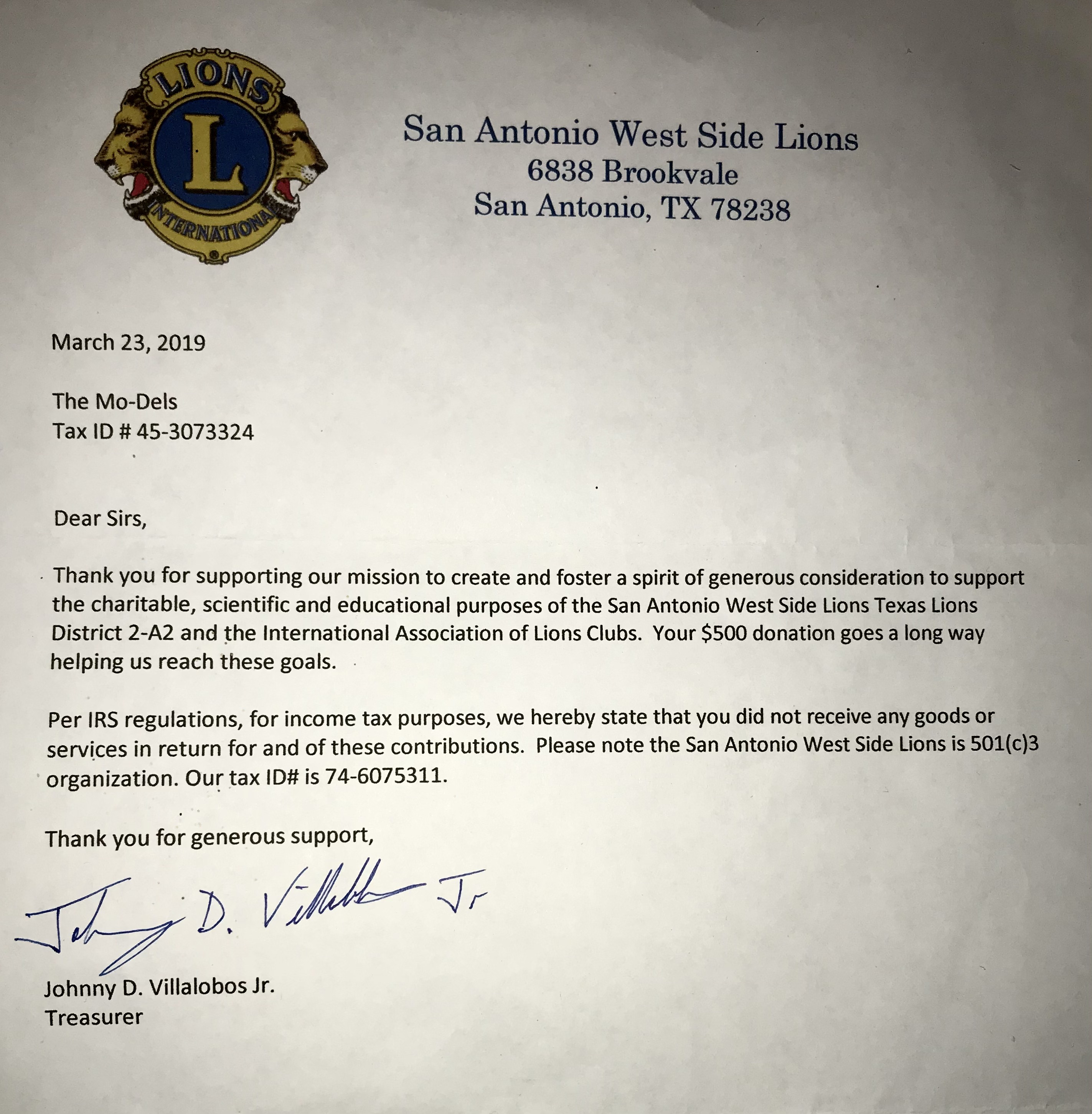 LIONS
L
INTERNATIONAL

San Antonio West Side Lions
6838 Brookvale
San Antonio, TX 78238

March 23, 2019

The Mo-Dels
Tax ID # 45-3073324

Dear Sirs,

Thank you for supporting our mission to create and foster a spirit of generous consideration to support the charitable, scientific and educational purposes of the San Antonio West Side Lions Texas Lions District 2-A2 and the International Association of Lions Clubs. Your $500 donation goes a long way helping us reach these goals.

Per IRS regulations, for income tax purposes, we hereby state that you did not receive any goods or services in return for and of these contributions. Please note the San Antonio West Side Lions is 501(c)3 organization. Our tax ID# is 74-6075311.

Thank you for generous support,

Johnny D. Villalobos Jr

Johnny D. Villalobos Jr.
Treasurer